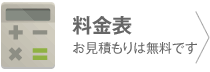 料金表
お見積もりは無料です